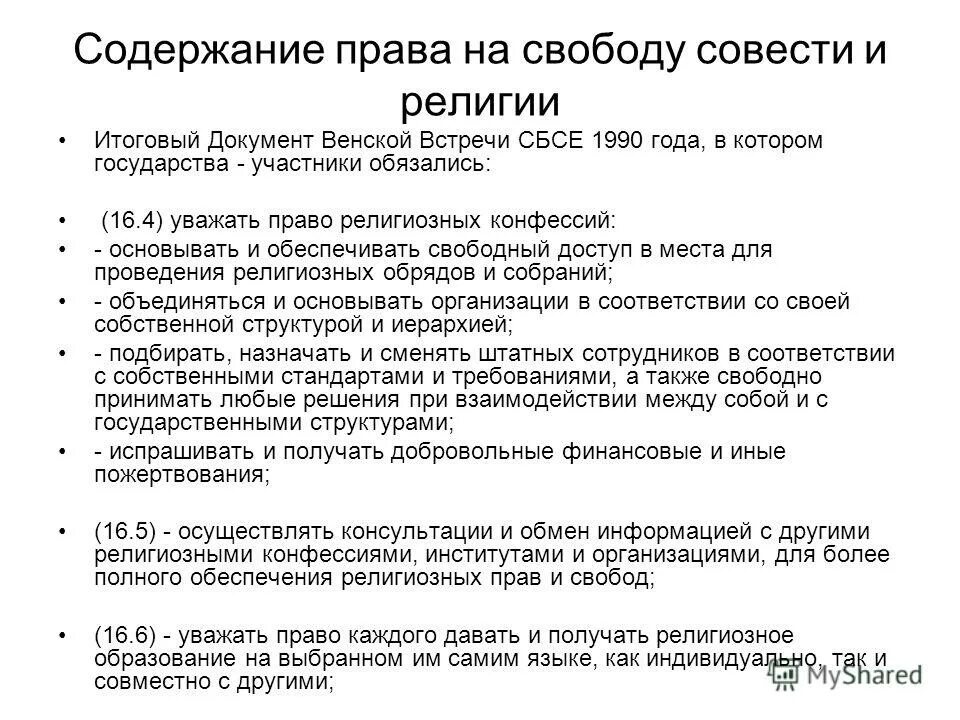 Содержание права на свободу совести и религии

• Итоговый Документ Венской Встречи СБСЕ 1990 года, в котором государства - участники обязались:

• (16.4) уважать право религиозных конфессий:

• - основывать и обеспечивать свободный доступ в места для проведения религиозных обрядов и собраний;

• - объединяться и основывать организации в соответствии со своей собственной структурой и иерархией;

• - подбирать, назначать и сменять штатных сотрудников в соответствии с собственными стандартами и требованиями, а также свободно принимать любые решения при взаимодействии между собой и с государственными структурами;

• - испрашивать и получать добровольные финансовые и иные пожертвования;

• (16.5) - осуществлять консультации и обмен информацией с другими религиозными конфессиями, институтами и организациями, для более полного обеспечения религиозных прав и свобод;

• (16.6) - уважать право каждого давать и получать религиозное образование на выбранном им самим языке, как индивидуально, так и совместно с другими;

MyShared